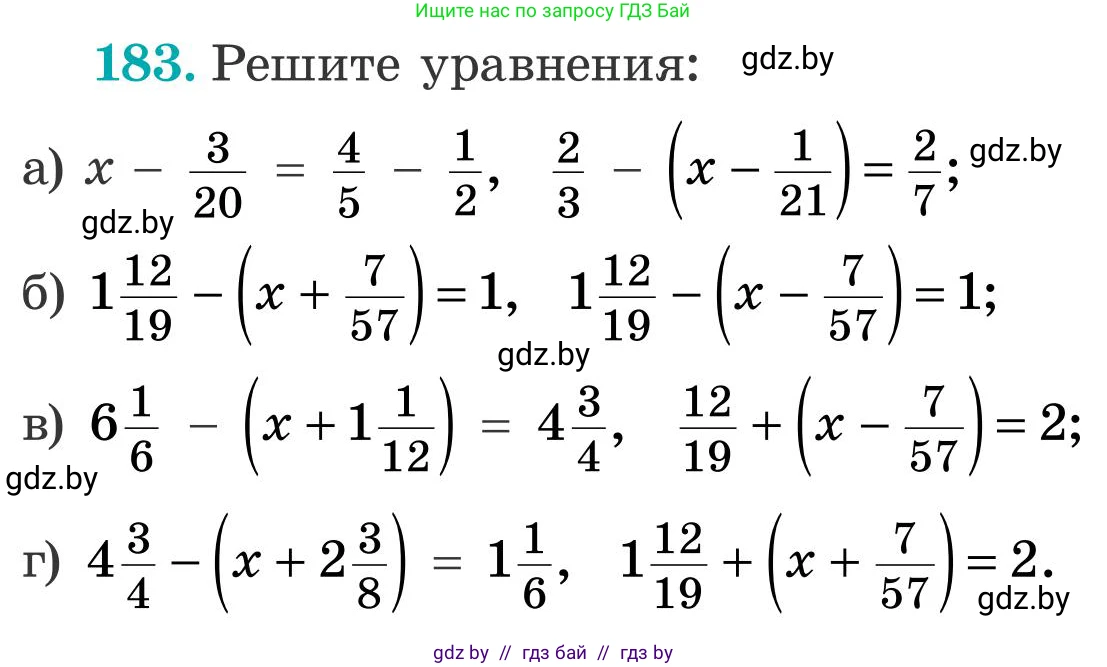 Ищите нас по запросу ГДЗ Бай

183. Решите уравнения: gdz.by

а) $x - \frac{3}{20} = \frac{4}{5} - \frac{1}{2}$, $\frac{2}{3} - \left(x - \frac{1}{21}\right) = \frac{2}{7}$; gdz.by

gdz.by

б) $1\frac{12}{19} - \left(x + \frac{7}{57}\right) = 1$, $1\frac{12}{19} - \left(x - \frac{7}{57}\right) = 1$;

gdz.by

в) $6\frac{1}{6} - \left(x + 1\frac{1}{12}\right) = 4\frac{3}{4}$, $\frac{12}{19} + \left(x - \frac{7}{57}\right) = 2$;

gdz.by

г) $4\frac{3}{4} - \left(x + 2\frac{3}{8}\right) = 1\frac{1}{6}$, $1\frac{12}{19} + \left(x + \frac{7}{57}\right) = 2$.

gdz.by

gdz by // гдз бай // гдз by